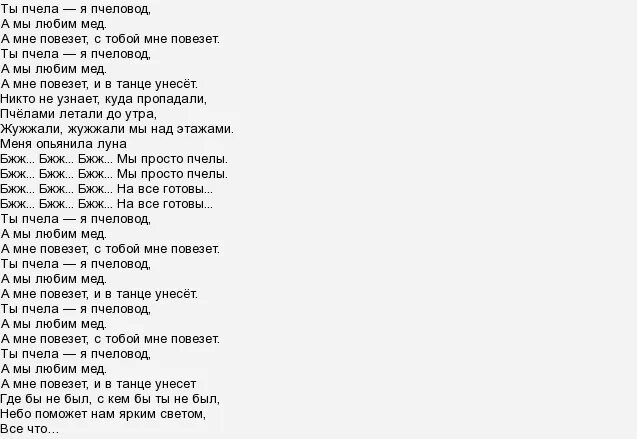 Ты пчела — я пчеловод,
А мы любим мед.
А мне повезет, с тобой мне повезет.
Ты пчела — я пчеловод,
А мы любим мед.
А мне повезет, и в танце унесёт.
Никто не узнает, куда пропадали,
Пчёлами летали до утра,
Жужжали, жужжали мы над этажами.
Меня опьянила луна
Бжж... Бжж... Бжж... Мы просто пчелы.
Бжж... Бжж... Бжж... Мы просто пчелы.
Бжж... Бжж... Бжж... На все готовы...
Бжж... Бжж... Бжж... На все готовы...
Ты пчела — я пчеловод,
А мы любим мед.
А мне повезет, с тобой мне повезет.
Ты пчела — я пчеловод,
А мы любим мед.
А мне повезет, и в танце унесёт.
Ты пчела — я пчеловод,
А мы любим мед.
А мне повезет, с тобой мне повезет.
Ты пчела — я пчеловод,
А мы любим мед.
А мне повезет, и в танце унесет
Где бы не был, с кем бы ты не был,
Небо поможет нам ярким светом,
Все что...